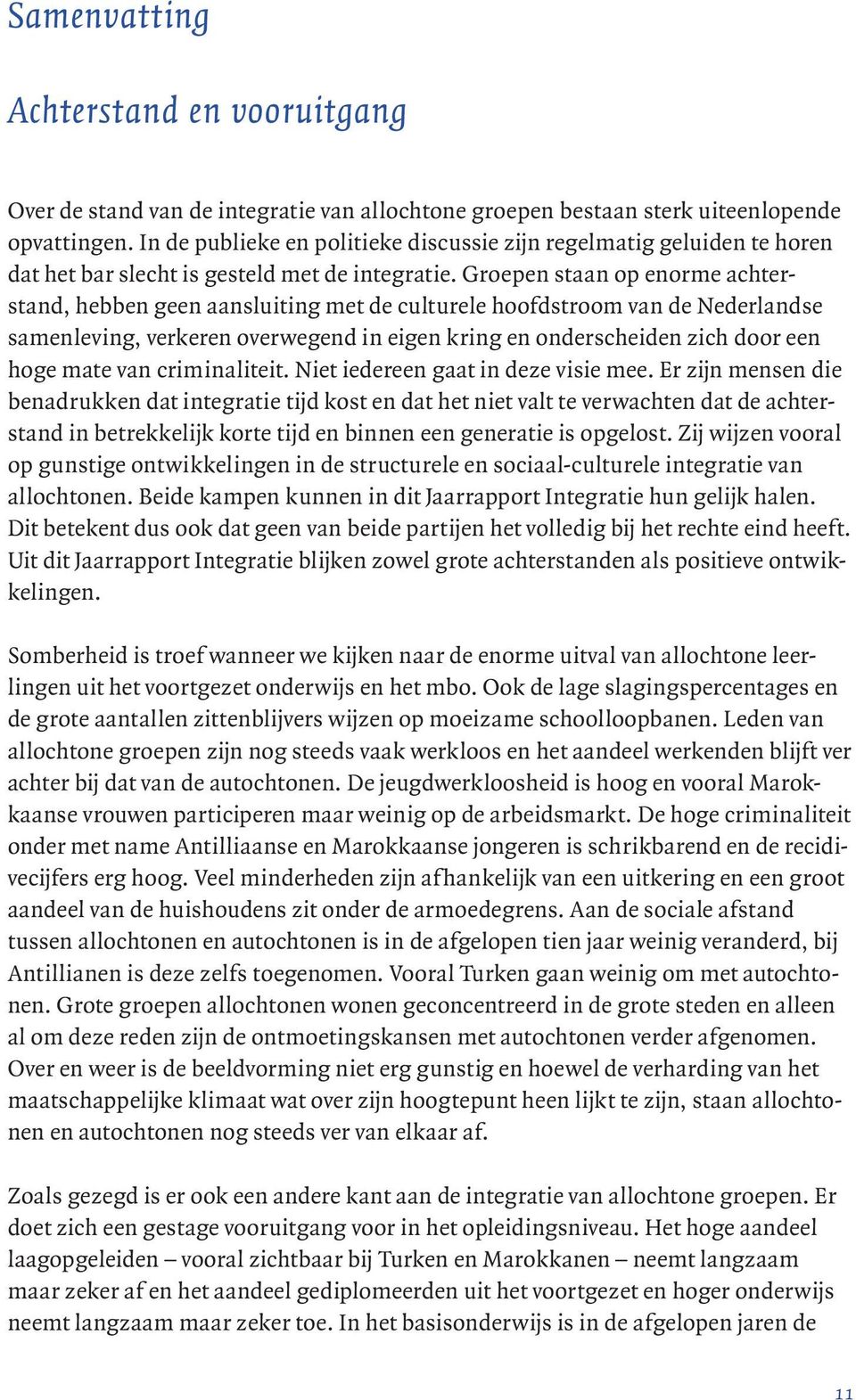 Samenvatting

Achterstand en vooruitgang

Over de stand van de integratie van allochtone groepen bestaan sterk uiteenlopende opvattingen. In de publieke en politieke discussie zijn regelmatig geluiden te horen dat het bar slecht is gesteld met de integratie. Groepen staan op enorme achterstand, hebben geen aansluiting met de culturele hoofdstroom van de Nederlandse samenleving, verkeren overwegend in eigen kring en onderscheiden zich door een hoge mate van criminaliteit. Niet iedereen gaat in deze visie mee. Er zijn mensen die benadrukken dat integratie tijd kost en dat het niet valt te verwachten dat de achterstand in betrekkelijk korte tijd en binnen een generatie is opgelost. Zij wijzen vooral op gunstige ontwikkelingen in de structurele en sociaal-culturele integratie van allochtonen. Beide kampen kunnen in dit Jaarrapport Integratie hun gelijk halen. Dit betekent dus ook dat geen van beide partijen het volledig bij het rechte eind heeft. Uit dit Jaarrapport Integratie blijken zowel grote achterstanden als positieve ontwikkelingen.

Somberheid is troef wanneer we kijken naar de enorme uitval van allochtone leerlingen uit het voortgezet onderwijs en het mbo. Ook de lage slagingspercentages en de grote aantallen zittenblijvers wijzen op moeizame schoolloopbanen. Leden van allochtone groepen zijn nog steeds vaak werkloos en het aandeel werkenden blijft ver achter bij dat van de autochtonen. De jeugdwerkloosheid is hoog en vooral Marokkaanse vrouwen participeren maar weinig op de arbeidsmarkt. De hoge criminaliteit onder met name Antilliaanse en Marokkaanse jongeren is schrikbarend en de recidivecijfers erg hoog. Veel minderheden zijn afhankelijk van een uitkering en een groot aandeel van de huishoudens zit onder de armoedegrens. Aan de sociale afstand tussen allochtonen en autochtonen is in de afgelopen tien jaar weinig veranderd, bij Antillianen is deze zelfs toegenomen. Vooral Turken gaan weinig om met autochtonen. Grote groepen allochtonen wonen geconcentreerd in de grote steden en alleen al om deze reden zijn de ontmoetingskansen met autochtonen verder afgenomen. Over en weer is de beeldvorming niet erg gunstig en hoewel de verharding van het maatschappelijke klimaat wat over zijn hoogtepunt heen lijkt te zijn, staan allochtonen en autochtonen nog steeds ver van elkaar af.

Zoals gezegd is er ook een andere kant aan de integratie van allochtone groepen. Er doet zich een gestage vooruitgang voor in het opleidingsniveau. Het hoge aandeel laagopgeleiden – vooral zichtbaar bij Turken en Marokkanen – neemt langzaam maar zeker af en het aandeel gediplomeerden uit het voortgezet en hoger onderwijs neemt langzaam maar zeker toe. In het basisonderwijs is in de afgelopen jaren de

11